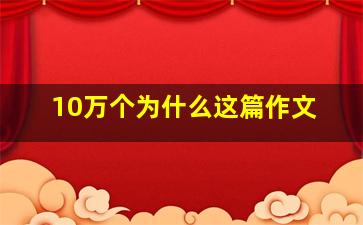 10万个为什么这篇作文